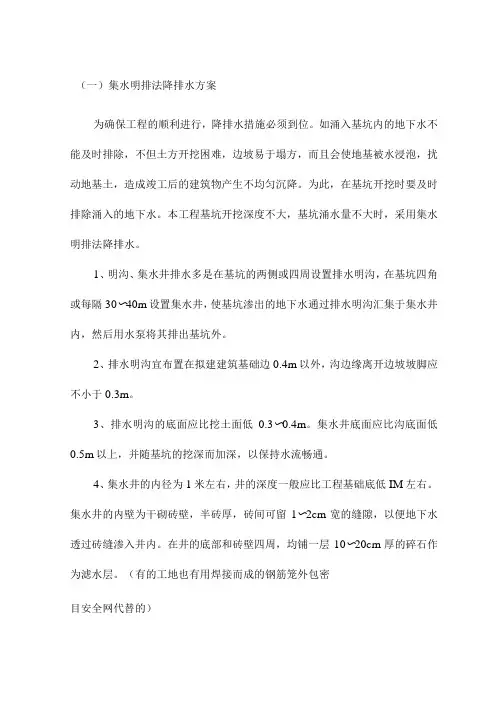 （一）集水明排法降排水方案

为确保工程的顺利进行，降排水措施必须到位。如涌入基坑内的地下水不能及时排除，不但土方开挖困难，边坡易于塌方，而且会使地基被水浸泡，扰动地基土，造成竣工后的建筑物产生不均匀沉降。为此，在基坑开挖时要及时排除涌入的地下水。本工程基坑开挖深度不大，基坑涌水量不大时，采用集水明排法降排水。

1、明沟、集水井排水多是在基坑的两侧或四周设置排水明沟，在基坑四角或每隔 30～40m 设置集水井，使基坑渗出的地下水通过排水明沟汇集于集水井内，然后用水泵将其排出基坑外。

2、排水明沟宜布置在拟建建筑基础边 0.4m 以外，沟边缘离开边坡坡脚应不小于 0.3m。

3、排水明沟的底面应比挖土面低 0.3～0.4m。集水井底面应比沟底面低 0.5m 以上，并随基坑的挖深而加深，以保持水流畅通。

4、集水井的内径为 1 米左右，井的深度一般应比工程基础底低 IM 左右。集水井的内壁为干砌砖壁，半砖厚，砖间可留 1～2cm 宽的缝隙，以便地下水透过砖缝渗入井内。在井的底部和砖壁四周，均铺一层 10～20cm 厚的碎石作为滤水层。（有的工地也有用焊接而成的钢筋笼外包密

目安全网代替的）